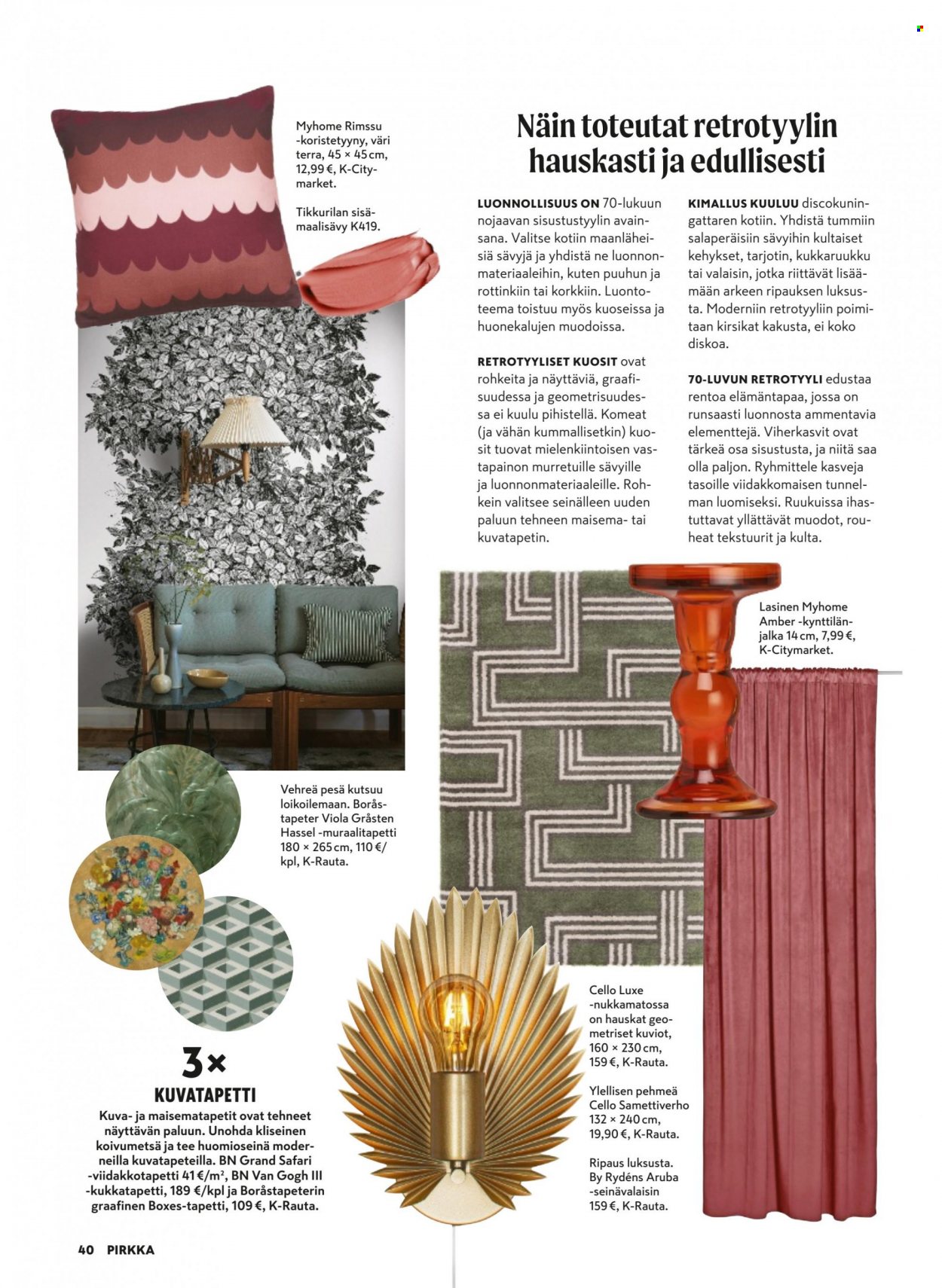 Myhome Rimssu -koristetyyny, väri terra, 45 × 45 cm, 12,99 €, K-Citymarket.

Tikkurilan sisämaalisävy K419.

Näin toteutat retrotyylin hauskasti ja edullisesti

LUONNOLLISUUS ON 70-lukuun nojaavan sisustustyylin avainsana. Valitse kotiin maanläheisiä sävyjä ja yhdistä ne luonnonmateriaaleihin, kuten puuhun ja rottinkiin tai korkkiin. Luontoteema toistuu myös kuoseissa ja huonekalujen muodoissa.

RETROTYYLISET KUOSIT ovat rohkeita ja näyttäviä, graafisuudessa ja geometrisuudessa ei kuulu pihistellä. Komeat (ja vähän kummallisetkin) kuosit tuovat mielenkiintoisen vastapainon murretuille sävyille ja luonnonmateriaaleille. Rohkein valitsee seinälleen uuden paluun tehneen maisema- tai kuvatapetin.

KIMALLUS KUULUU discokuningattaren kotiin. Yhdistä tummiin salaperäisiin sävyihin kultaiset kehykset, tarjotin, kukkaruukku tai valaisin, jotka riittävät lisäämään arkeen ripauksen luksusta. Moderniin retrotyyliin poimitaan kirsikat kakusta, ei koko diskoa.

70-LUVUN RETROTYYLI edustaa rentoa elämäntapaa, jossa on runsaasti luonnosta ammentavia elementtejä. Viherkasvit ovat tärkeä osa sisustusta, ja niitä saa olla paljon. Ryhmittele kasveja tasoille viidakkomaisen tunnelman luomiseksi. Ruukuissa ihastuttavat yllättävät muodot, rouheat tekstuurit ja kulta.

Lasinen Myhome Amber -kynttilänjalka 14 cm, 7,99 €, K-Citymarket.

Vehreä pesä kutsuu loikoilemaan. Boråstapeter Viola Gråsten Hassel -muraalitapetti 180 × 265 cm, 110 €/kpl, K-Rauta.

Cello Luxe -nukkamatossa on hauskat geometriset kuviot, 160 × 230 cm, 159 €, K-Rauta.

Ylellisen pehmeä Cello Samettiverho 132 × 240 cm, 19,90 €, K-Rauta.

Ripaus luksusta. By Rydéns Aruba -seinävalaisin 159 €, K-Rauta.

3×
KUVATAPETTI
Kuva- ja maisematapetit ovat tehneet näyttävän paluun. Unohda kliseinen koivumetsä ja tee huomioseinä moderneilla kuvatapeteilla. BN Grand Safari -viidakkotapetti 41 €/m², BN Van Gogh III -kukkatapetti, 189 €/kpl ja Boråstapeterin graafinen Boxes-tapetti, 109 €, K-Rauta.

40 PIRKKA